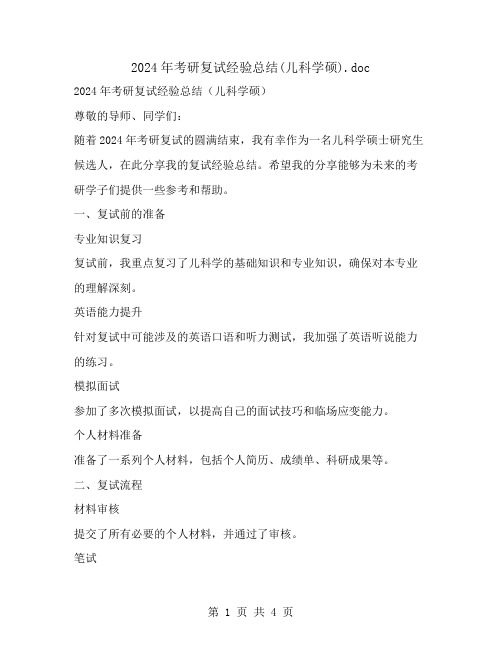 2024年考研复试经验总结(儿科学硕).doc

2024年考研复试经验总结（儿科学硕）

尊敬的导师、同学们：

随着2024年考研复试的圆满结束，我有幸作为一名儿科学硕士研究生候选人，在此分享我的复试经验总结。希望我的分享能够为未来的考研学子们提供一些参考和帮助。

一、复试前的准备

专业知识复习

复试前，我重点复习了儿科学的基础知识和专业知识，确保对本专业的理解深刻。

英语能力提升

针对复试中可能涉及的英语口语和听力测试，我加强了英语听说能力的练习。

模拟面试

参加了多次模拟面试，以提高自己的面试技巧和临场应变能力。

个人材料准备

准备了一系列个人材料，包括个人简历、成绩单、科研成果等。

二、复试流程

材料审核

提交了所有必要的个人材料，并通过了审核。

笔试

第 1 页 共 4 页